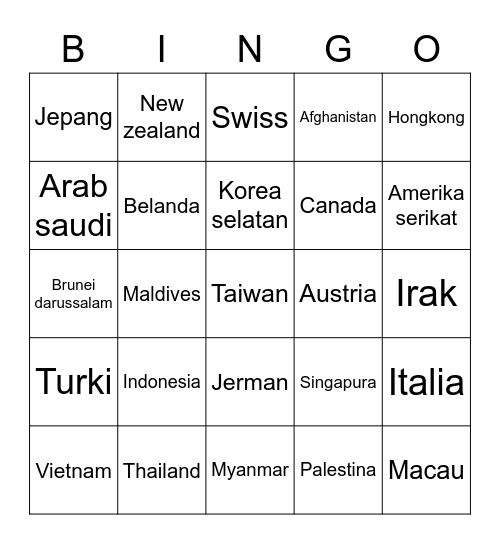 | B | I | N | G | O |
|---|---|---|---|---|
| Jepang | New zealand | Swiss | Afghanistan | Hongkong |
| Arab saudi | Belanda | Korea selatan | Canada | Amerika serikat |
| Brunei darussalam | Maldives | Taiwan | Austria | Irak |
| Turki | Indonesia | Jerman | Singapura | Italia |
| Vietnam | Thailand | Myanmar | Palestina | Macau |